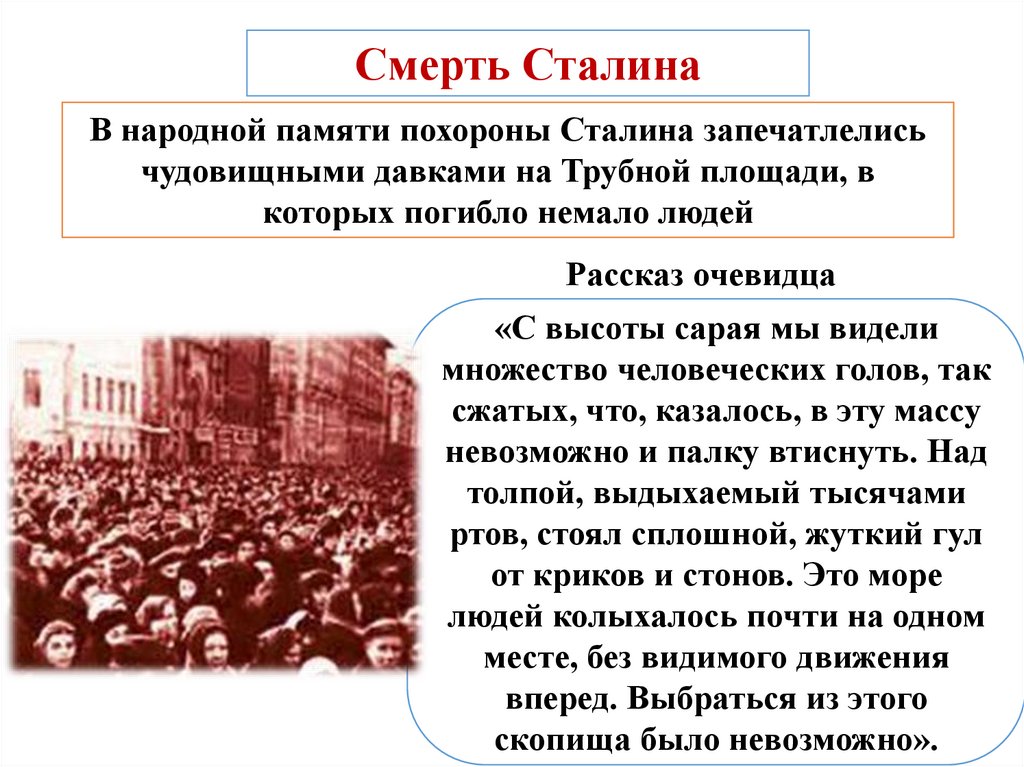 Смерть Сталина

В народной памяти похороны Сталина запечатлелись чудовищными давками на Трубной площади, в которых погибло немало людей

Рассказ очевидца

«С высоты сарая мы видели множество человеческих голов, так сжатых, что, казалось, в эту массу невозможно и палку втиснуть. Над толпой, выдыхаемый тысячами ртов, стоял сплошной, жуткий гул от криков и стонов. Это море людей колыхалось почти на одном месте, без видимого движения вперед. Выбраться из этого скопища было невозможно».